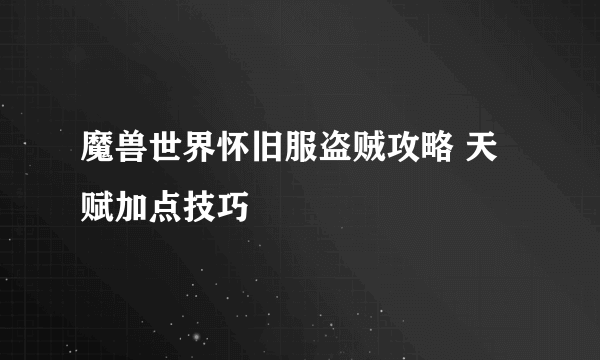 魔兽世界怀旧服盗贼攻略 天赋加点技巧